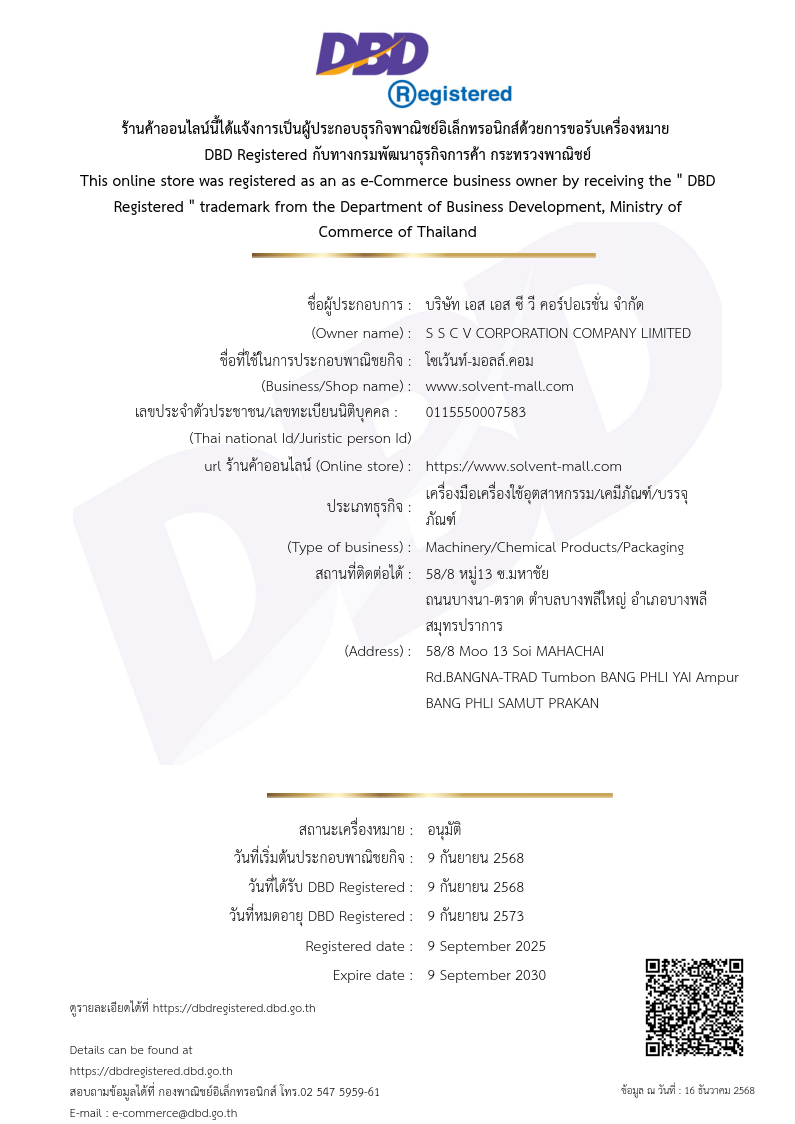 DBD
Registered

ร้านค้าออนไลน์นี้ได้แจ้งการเป็นผู้ประกอบธุรกิจพาณิชย์อิเล็กทรอนิกส์ด้วยการขอรับเครื่องหมาย DBD Registered กับทางกรมพัฒนาธุรกิจการค้า กระทรวงพาณิชย์
This online store was registered as an as e-Commerce business owner by receiving the " DBD Registered " trademark from the Department of Business Development, Ministry of Commerce of Thailand

ชื่อผู้ประกอบการ : บริษัท เอส เอส ซี วี คอร์ปอเรชั่น จำกัด
(Owner name) : S S C V CORPORATION COMPANY LIMITED
ชื่อที่ใช้ในการประกอบพาณิชยกิจ : โซเว้นท์-มอลล์.คอม
(Business/Shop name) : www.solvent-mall.com
เลขประจำตัวประชาชน/เลขทะเบียนนิติบุคคล : 0115550007583
(Thai national Id/Juristic person Id)
url ร้านค้าออนไลน์ (Online store) : https://www.solvent-mall.com
ประเภทธุรกิจ : เครื่องมือเครื่องใช้อุตสาหกรรม/เคมีภัณฑ์/บรรจุภัณฑ์
(Type of business) : Machinery/Chemical Products/Packaging
สถานที่ติดต่อได้ : 58/8 หมู่13 ซ.มหาชัย ถนนบางนา-ตราด ตำบลบางพลีใหญ่ อำเภอบางพลี สมุทรปราการ
(Address) : 58/8 Moo 13 Soi MAHACHAI Rd.BANGNA-TRAD Tumbon BANG PHLI YAI Ampur BANG PHLI SAMUT PRAKAN

สถานะเครื่องหมาย : อนุมัติ
วันที่เริ่มต้นประกอบพาณิชยกิจ : 9 กันยายน 2568
วันที่ได้รับ DBD Registered : 9 กันยายน 2568
วันที่หมดอายุ DBD Registered : 9 กันยายน 2573
Registered date : 9 September 2025
Expire date : 9 September 2030

ดูรายละเอียดได้ที่ https://dbdregistered.dbd.go.th

Details can be found at
https://dbdregistered.dbd.go.th
สอบถามข้อมูลได้ที่ กองพาณิชย์อิเล็กทรอนิกส์ โทร.02 547 5959-61
E-mail : e-commerce@dbd.go.th

ข้อมูล ณ วันที่ : 16 ธันวาคม 2568